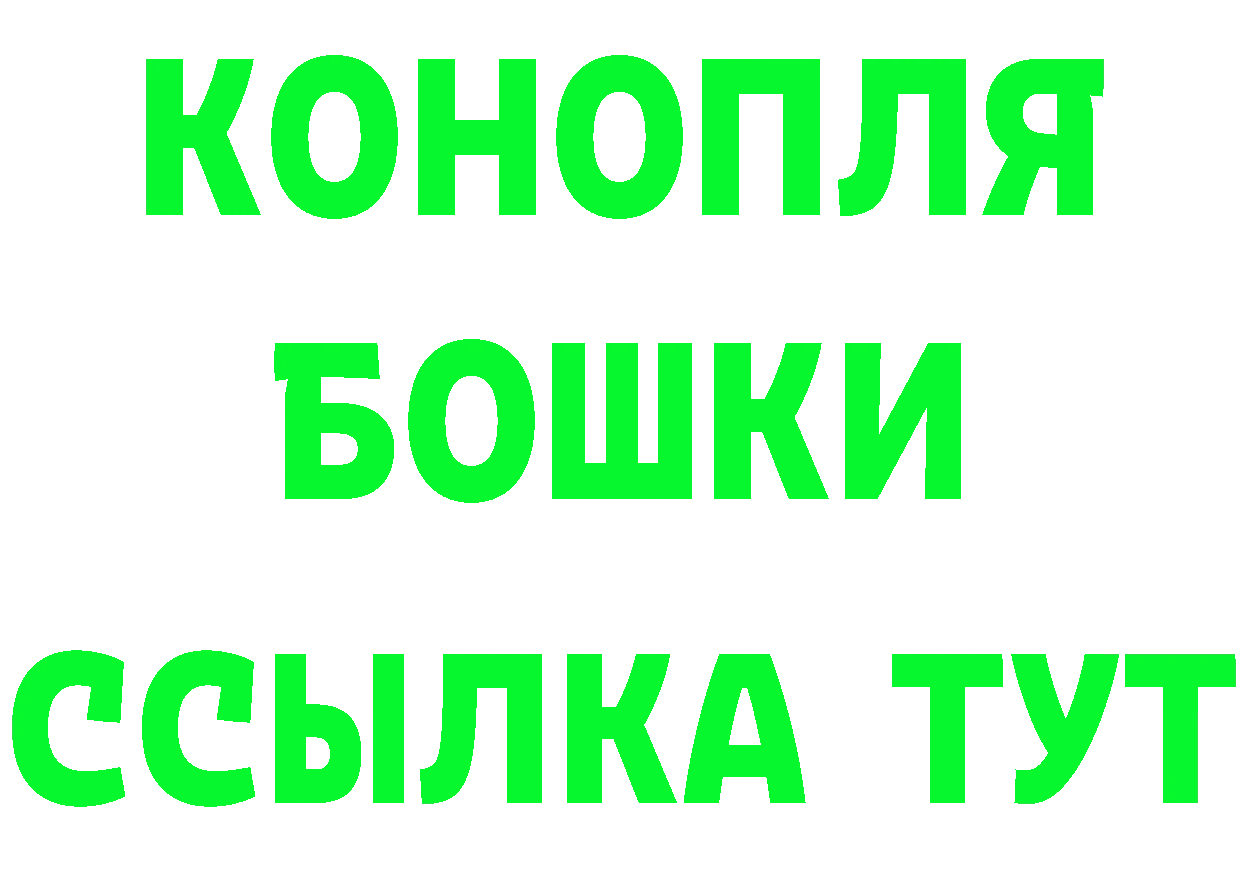 КОНОПЛЯ
БОШКИ
ССЫЛКА ТУТ